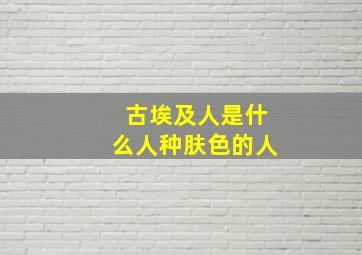 古埃及人是什么人种肤色的人